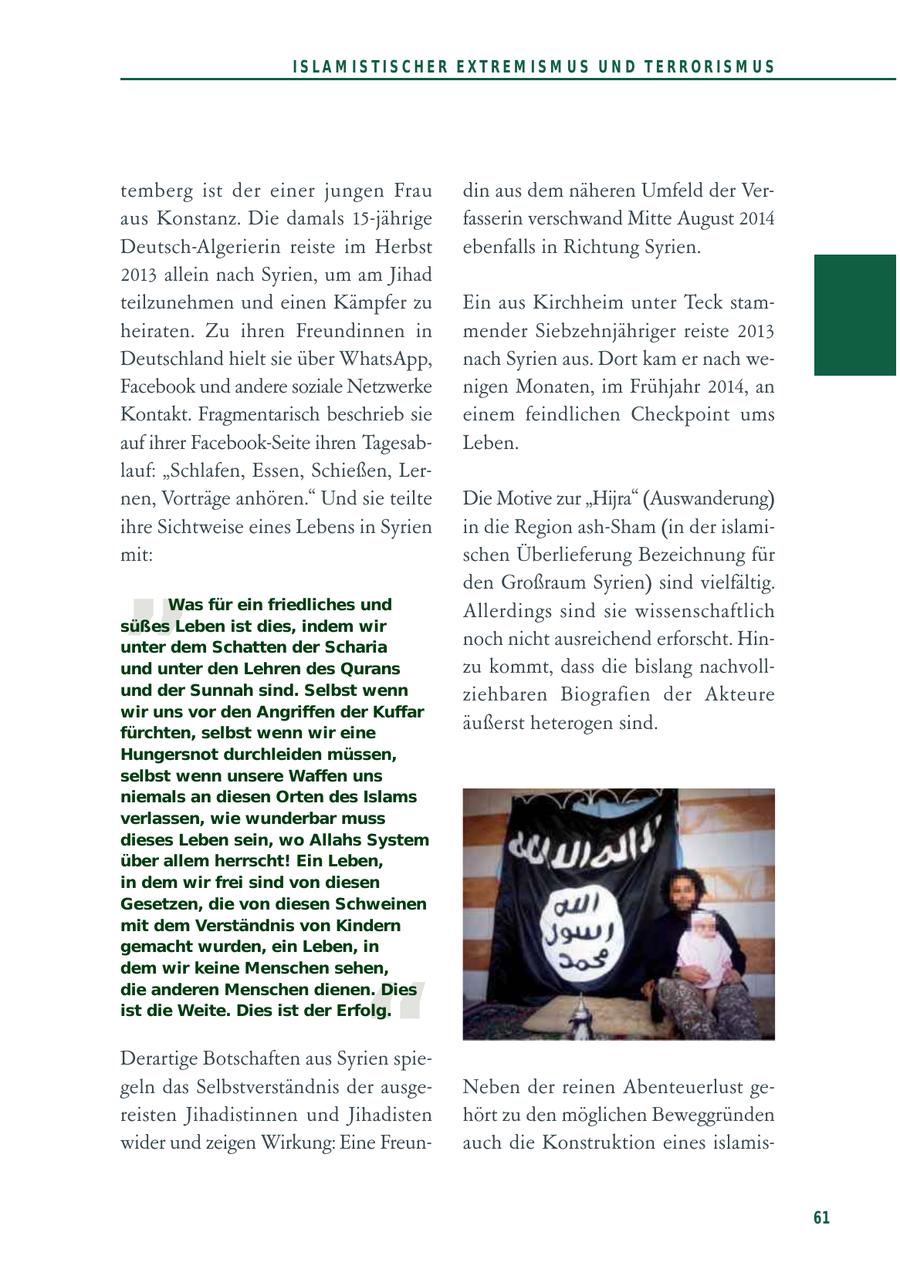 ISLAMISTISCHER EXTREMISMUS UND TERRORISMUS

temberg ist der einer jungen Frau aus Konstanz. Die damals 15-jährige Deutsch-Algerierin reiste im Herbst 2013 allein nach Syrien, um am Jihad teilzunehmen und einen Kämpfer zu heiraten. Zu ihren Freundinnen in Deutschland hielt sie über WhatsApp, Facebook und andere soziale Netzwerke Kontakt. Fragmentarisch beschrieb sie auf ihrer Facebook-Seite ihren Tagesablauf: „Schlafen, Essen, Schießen, Lernen, Vorträge anhören.“ Und sie teilte ihre Sichtweise eines Lebens in Syrien mit:

Was für ein friedliches und süßes Leben ist dies, indem wir unter dem Schatten der Scharia und unter den Lehren des Qurans und der Sunnah sind. Selbst wenn wir uns vor den Angriffen der Kuffar fürchten, selbst wenn wir eine Hungersnot durchleiden müssen, selbst wenn unsere Waffen uns niemals an diesen Orten des Islams verlassen, wie wunderbar muss dieses Leben sein, wo Allahs System über allem herrscht! Ein Leben, in dem wir frei sind von diesen Gesetzen, die von diesen Schweinen mit dem Verständnis von Kindern gemacht wurden, ein Leben, in dem wir keine Menschen sehen, die anderen Menschen dienen. Dies ist die Weite. Dies ist der Erfolg.

Derartige Botschaften aus Syrien spiegeln das Selbstverständnis der ausgereisten Jihadistinnen und Jihadisten wider und zeigen Wirkung: Eine Freundin aus dem näheren Umfeld der Verfasserin verschwand Mitte August 2014 ebenfalls in Richtung Syrien.

Ein aus Kirchheim unter Teck stammender Siebzehnjähriger reiste 2013 nach Syrien aus. Dort kam er nach wenigen Monaten, im Frühjahr 2014, an einem feindlichen Checkpoint ums Leben.

Die Motive zur „Hijra“ (Auswanderung) in die Region ash-Sham (in der islamischen Überlieferung Bezeichnung für den Großraum Syrien) sind vielfältig. Allerdings sind sie wissenschaftlich noch nicht ausreichend erforscht. Hinzu kommt, dass die bislang nachvollziehbaren Biografien der Akteure äußerst heterogen sind.

لا إله إلا الله
الله
رسول
محمد

Neben der reinen Abenteuerlust gehört zu den möglichen Beweggründen auch die Konstruktion eines islamis-

61